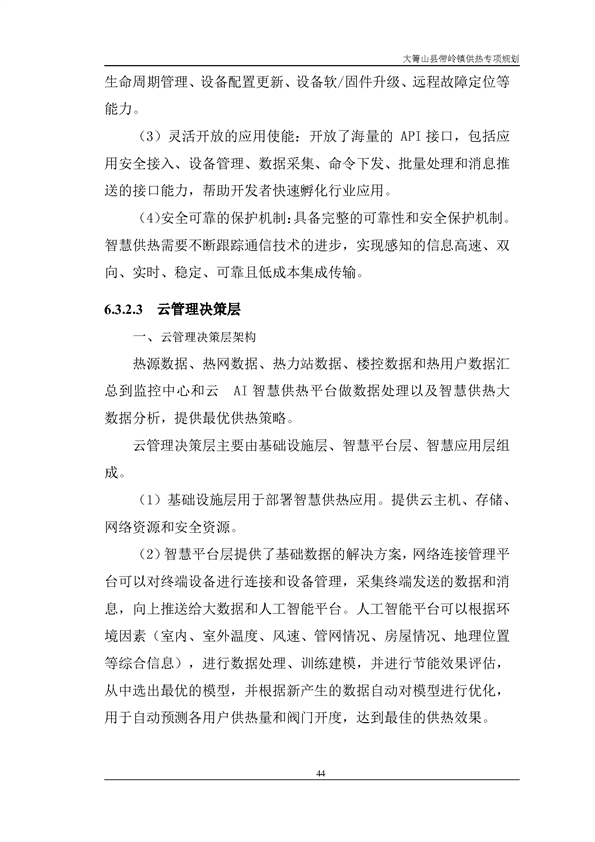 大箐山县带岭镇供热专项规划

生命周期管理、设备配置更新、设备软/固件升级、远程故障定位等能力。

（3）灵活开放的应用使能：开放了海量的 API 接口，包括应用安全接入、设备管理、数据采集、命令下发、批量处理和消息推送的接口能力，帮助开发者快速孵化行业应用。

（4）安全可靠的保护机制：具备完整的可靠性和安全保护机制。智慧供热需要不断跟踪通信技术的进步，实现感知的信息高速、双向、实时、稳定、可靠且低成本集成传输。

6.3.2.3 云管理决策层

一、云管理决策层架构

热源数据、热网数据、热力站数据、楼控数据和热用户数据汇总到监控中心和云 AI 智慧供热平台做数据处理以及智慧供热大数据分析，提供最优供热策略。

云管理决策层主要由基础设施层、智慧平台层、智慧应用层组成。

（1）基础设施层用于部署智慧供热应用。提供云主机、存储、网络资源和安全资源。

（2）智慧平台层提供了基础数据的解决方案，网络连接管理平台可以对终端设备进行连接和设备管理，采集终端发送的数据和消息，向上推送给大数据和人工智能平台。人工智能平台可以根据环境因素（室内、室外温度、风速、管网情况、房屋情况、地理位置等综合信息），进行数据处理、训练建模，并进行节能效果评估，从中选出最优的模型，并根据新产生的数据自动对模型进行优化，用于自动预测各用户供热量和阀门开度，达到最佳的供热效果。

44